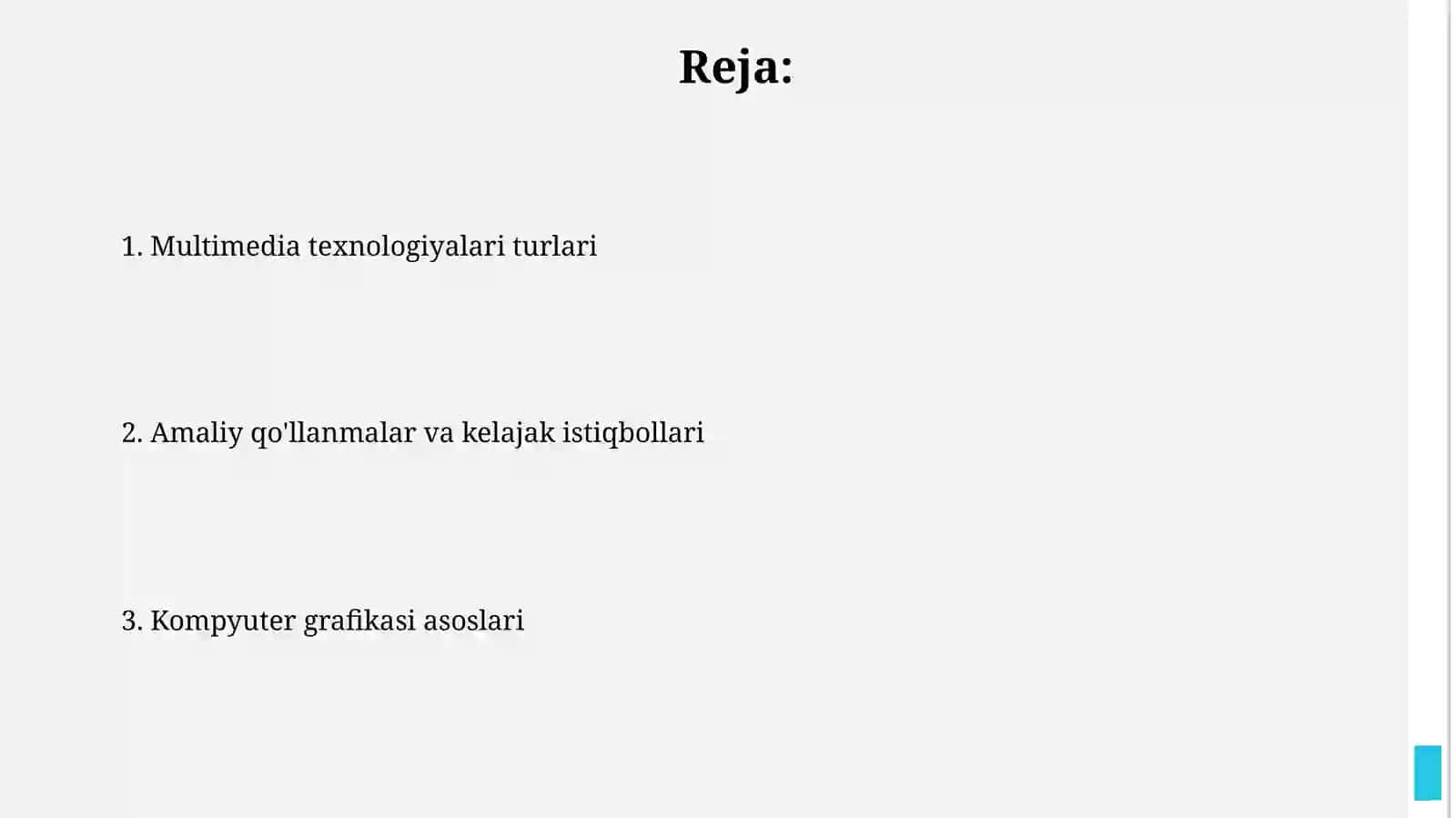 Reja:

1. Multimedia texnologiyalari turlari

2. Amaliy qo'llanmalar va kelajak istiqbollari

3. Kompyuter grafikasi asoslari